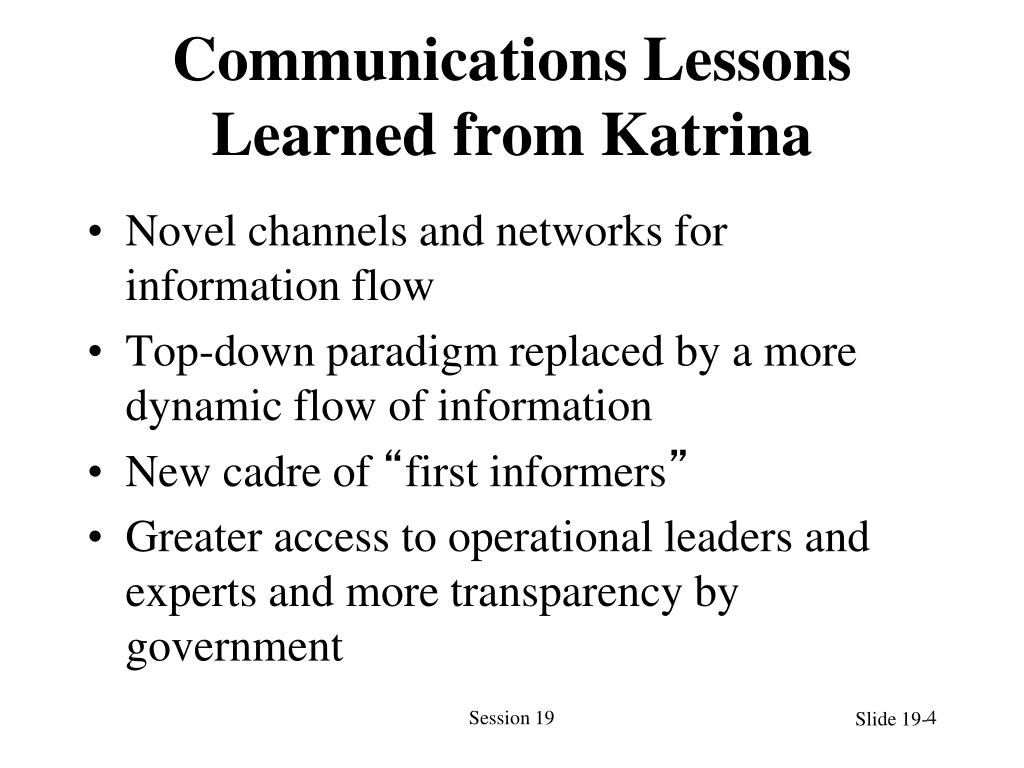 Communications Lessons Learned from Katrina

• Novel channels and networks for information flow
• Top-down paradigm replaced by a more dynamic flow of information
• New cadre of “first informers”
• Greater access to operational leaders and experts and more transparency by government

Session 19

Slide 19-4